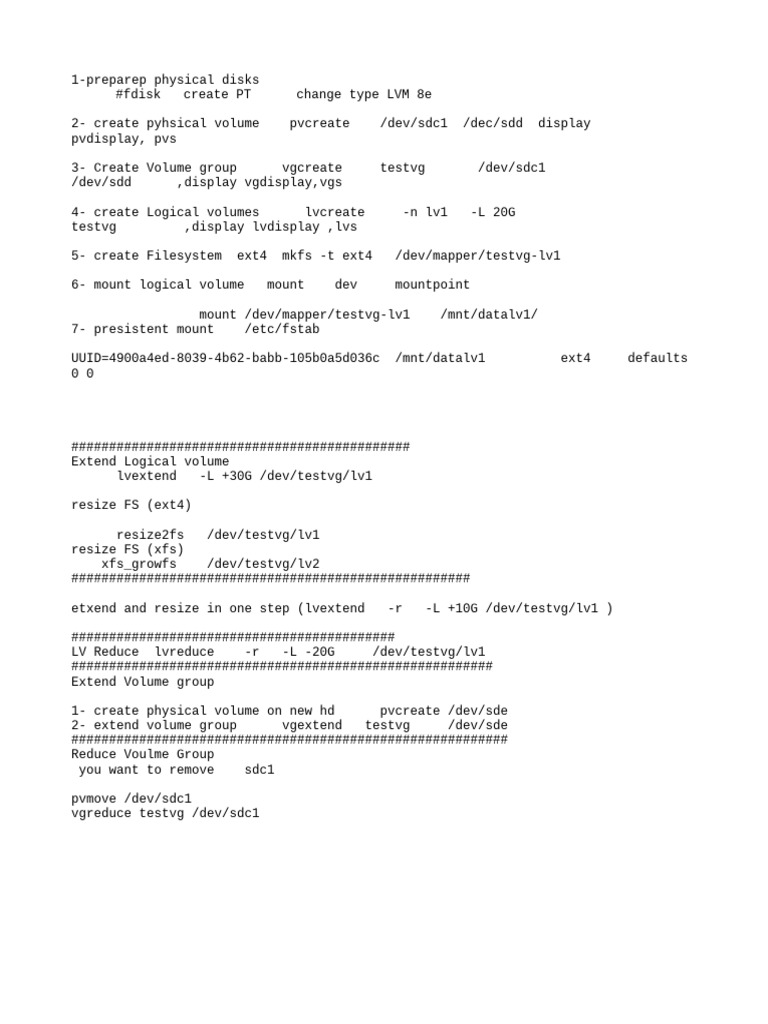 1-preparep physical disks
#fdisk create PT change type LVM 8e

2- create pyhsical volume pvcreate /dev/sdc1 /dec/sdd display pvdisplay, pvs

3- Create Volume group vgcreate testvg /dev/sdc1 /dev/sdd ,display vgdisplay,vgs

4- create Logical volumes lvcreate -n lv1 -L 20G testvg ,display lvdisplay ,lvs

5- create Filesystem ext4 mkfs -t ext4 /dev/mapper/testvg-lv1

6- mount logical volume mount dev mountpoint

mount /dev/mapper/testvg-lv1 /mnt/datalv1/
7- presistent mount /etc/fstab

UUID=4900a4ed-8039-4b62-babb-105b0a5d036c /mnt/datalv1 ext4 defaults 0 0

#############################################
Extend Logical volume
lvextend -L +30G /dev/testvg/lv1

resize FS (ext4)

resize2fs /dev/testvg/lv1
resize FS (xfs)
xfs_growfs /dev/testvg/lv2
#####################################################

etxend and resize in one step (lvextend -r -L +10G /dev/testvg/lv1 )

###########################################
LV Reduce lvreduce -r -L -20G /dev/testvg/lv1
########################################################
Extend Volume group

1- create physical volume on new hd pvcreate /dev/sde
2- extend volume group vgextend testvg /dev/sde
##########################################################
Reduce Voulme Group
you want to remove sdc1

pvmove /dev/sdc1
vgreduce testvg /dev/sdc1